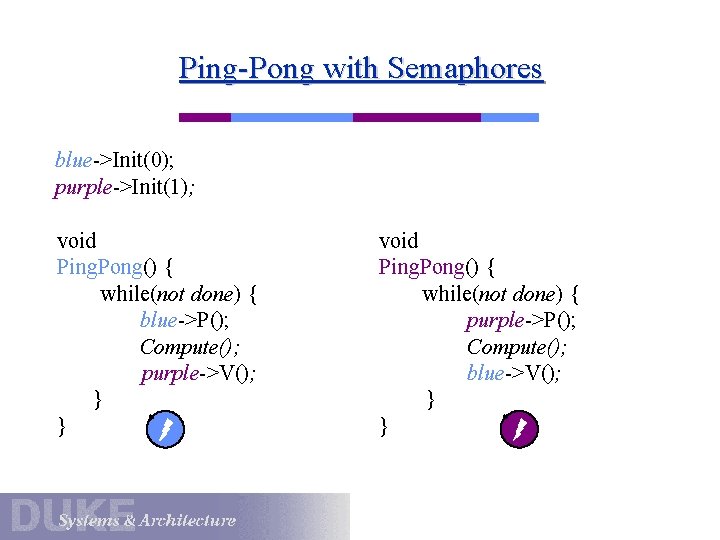 Ping-Pong with Semaphores

blue->Init(0);
purple->Init(1);

void
PingPong() {
while(not done) {
blue->P();
Compute();
purple->V();
}
}

void
PingPong() {
while(not done) {
purple->P();
Compute();
blue->V();
}
}

DUKE
Systems & Architecture